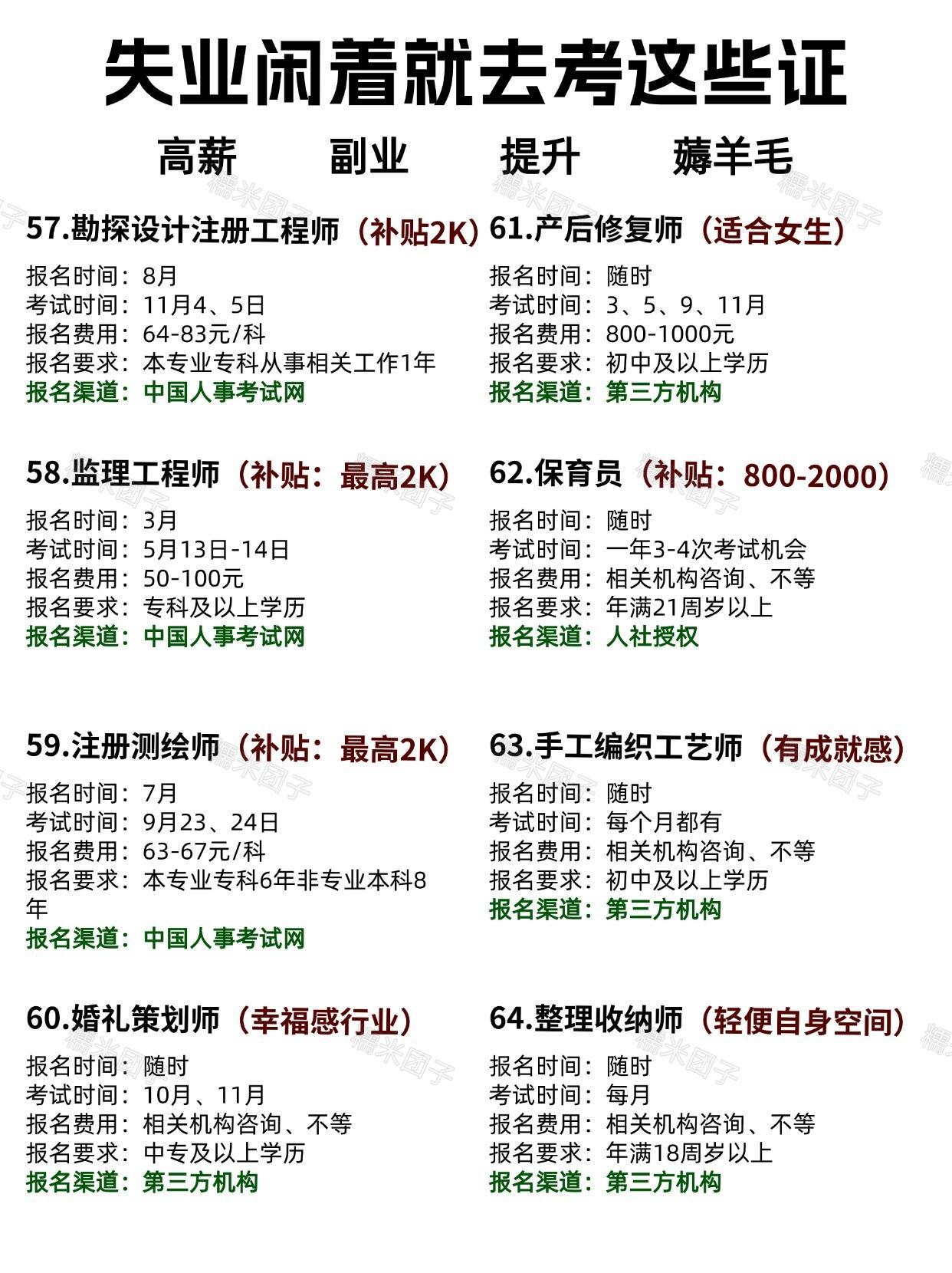 失业闲着就去考这些证

高薪　副业　提升　薅羊毛

57.勘探设计注册工程师（补贴2K）
报名时间：8月
考试时间：11月4、5日
报名费用：64-83元/科
报名要求：本专业专科从事相关工作1年
报名渠道：中国人事考试网

58.监理工程师（补贴：最高2K）
报名时间：3月
考试时间：5月13日-14日
报名费用：50-100元
报名要求：专科及以上学历
报名渠道：中国人事考试网

59.注册测绘师（补贴：最高2K）
报名时间：7月
考试时间：9月23、24日
报名费用：63-67元/科
报名要求：本专业专科6年非专业本科8年
报名渠道：中国人事考试网

60.婚礼策划师（幸福感行业）
报名时间：随时
考试时间：10月、11月
报名费用：相关机构咨询、不等
报名要求：中专及以上学历
报名渠道：第三方机构

61.产后修复师（适合女生）
报名时间：随时
考试时间：3、5、9、11月
报名费用：800-1000元
报名要求：初中及以上学历
报名渠道：第三方机构

62.保育员（补贴：800-2000）
报名时间：随时
考试时间：一年3-4次考试机会
报名费用：相关机构咨询、不等
报名要求：年满21周岁以上
报名渠道：人社授权

63.手工编织工艺师（有成就感）
报名时间：随时
考试时间：每个月都有
报名费用：相关机构咨询、不等
报名要求：初中及以上学历
报名渠道：第三方机构

64.整理收纳师（轻便自身空间）
报名时间：随时
考试时间：每月
报名费用：相关机构咨询、不等
报名要求：年满18周岁以上
报名渠道：第三方机构

糯米团子